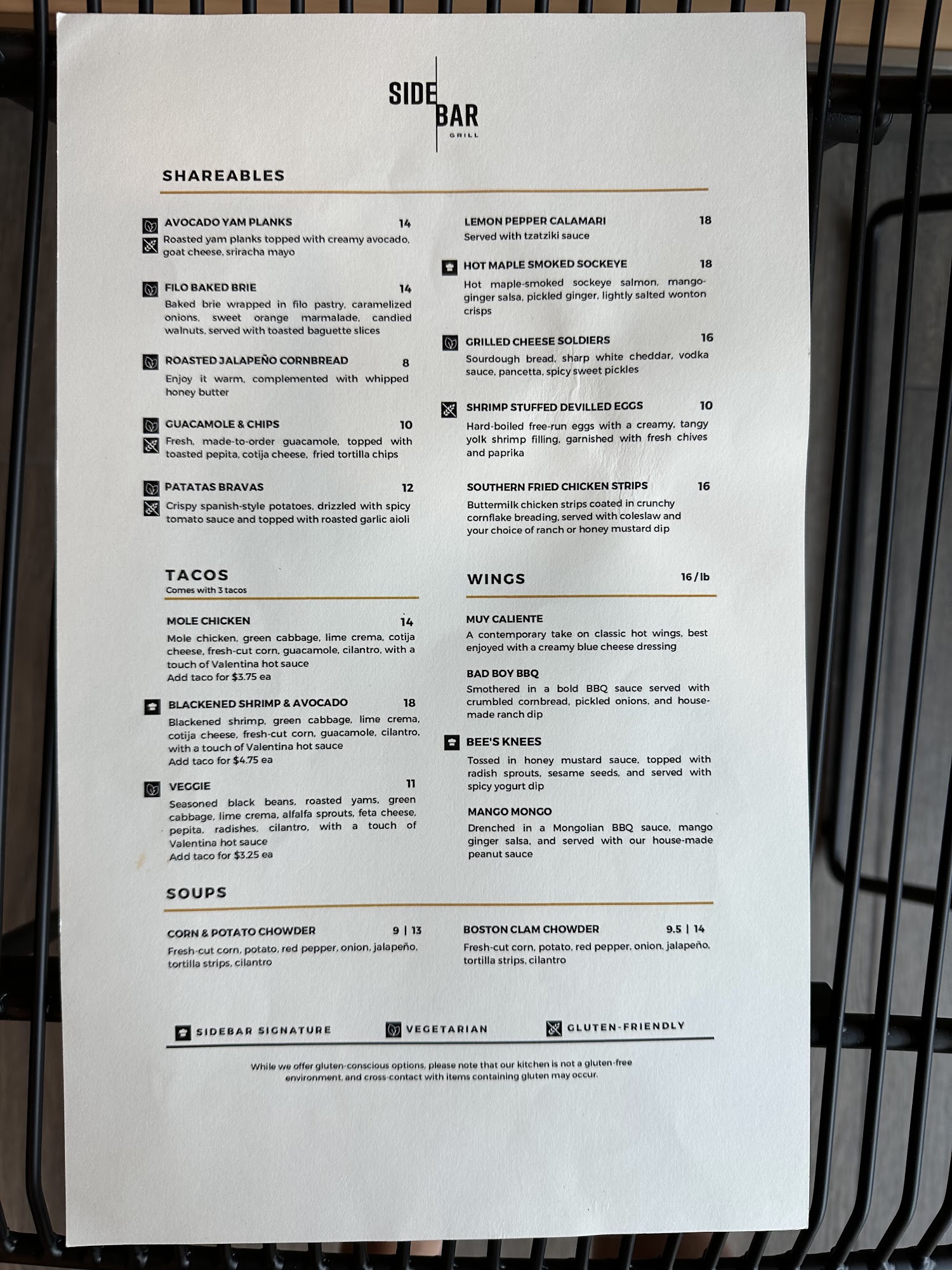 SIDE BAR
GRILL

SHAREABLES

AVOCADO YAM PLANKS 14
Roasted yam planks topped with creamy avocado, goat cheese, sriracha mayo

FILO BAKED BRIE 14
Baked brie wrapped in filo pastry, caramelized onions, sweet orange marmalade, candied walnuts, served with toasted baguette slices

ROASTED JALAPEÑO CORNBREAD 8
Enjoy it warm, complemented with whipped honey butter

GUACAMOLE & CHIPS 10
Fresh, made-to-order guacamole, topped with toasted pepita, cotija cheese, fried tortilla chips

PATATAS BRAVAS 12
Crispy spanish-style potatoes, drizzled with spicy tomato sauce and topped with roasted garlic aioli

LEMON PEPPER CALAMARI 18
Served with tzatziki sauce

HOT MAPLE SMOKED SOCKEYE 18
Hot maple-smoked sockeye salmon, mango-ginger salsa, pickled ginger, lightly salted wonton crisps

GRILLED CHEESE SOLDIERS 16
Sourdough bread, sharp white cheddar, vodka sauce, pancetta, spicy sweet pickles

SHRIMP STUFFED DEVILLED EGGS 10
Hard-boiled free-run eggs with a creamy, tangy yolk shrimp filling, garnished with fresh chives and paprika

SOUTHERN FRIED CHICKEN STRIPS 16
Buttermilk chicken strips coated in crunchy cornflake breading, served with coleslaw and your choice of ranch or honey mustard dip

TACOS
Comes with 3 tacos

MOLE CHICKEN 14
Mole chicken, green cabbage, lime crema, cotija cheese, fresh-cut corn, guacamole, cilantro, with a touch of Valentina hot sauce
Add taco for $3.75 ea

BLACKENED SHRIMP & AVOCADO 18
Blackened shrimp, green cabbage, lime crema, cotija cheese, fresh-cut corn, guacamole, cilantro, with a touch of Valentina hot sauce
Add taco for $4.75 ea

VEGGIE 11
Seasoned black beans, roasted yams, green cabbage, lime crema, alfalfa sprouts, feta cheese, pepita, radishes, cilantro, with a touch of Valentina hot sauce
Add taco for $3.25 ea

WINGS 16 / lb

MUY CALIENTE
A contemporary take on classic hot wings, best enjoyed with a creamy blue cheese dressing

BAD BOY BBQ
Smothered in a bold BBQ sauce served with crumbled cornbread, pickled onions, and house-made ranch dip

BEE'S KNEES
Tossed in honey mustard sauce, topped with radish sprouts, sesame seeds, and served with spicy yogurt dip

MANGO MONGO
Drenched in a Mongolian BBQ sauce, mango ginger salsa, and served with our house-made peanut sauce

SOUPS

CORN & POTATO CHOWDER 9 | 13
Fresh-cut corn, potato, red pepper, onion, jalapeño, tortilla strips, cilantro

BOSTON CLAM CHOWDER 9.5 | 14
Fresh-cut corn, potato, red pepper, onion, jalapeño, tortilla strips, cilantro

SIDEBAR SIGNATURE VEGETARIAN GLUTEN-FRIENDLY

While we offer gluten-conscious options, please note that our kitchen is not a gluten-free environment, and cross-contact with items containing gluten may occur.